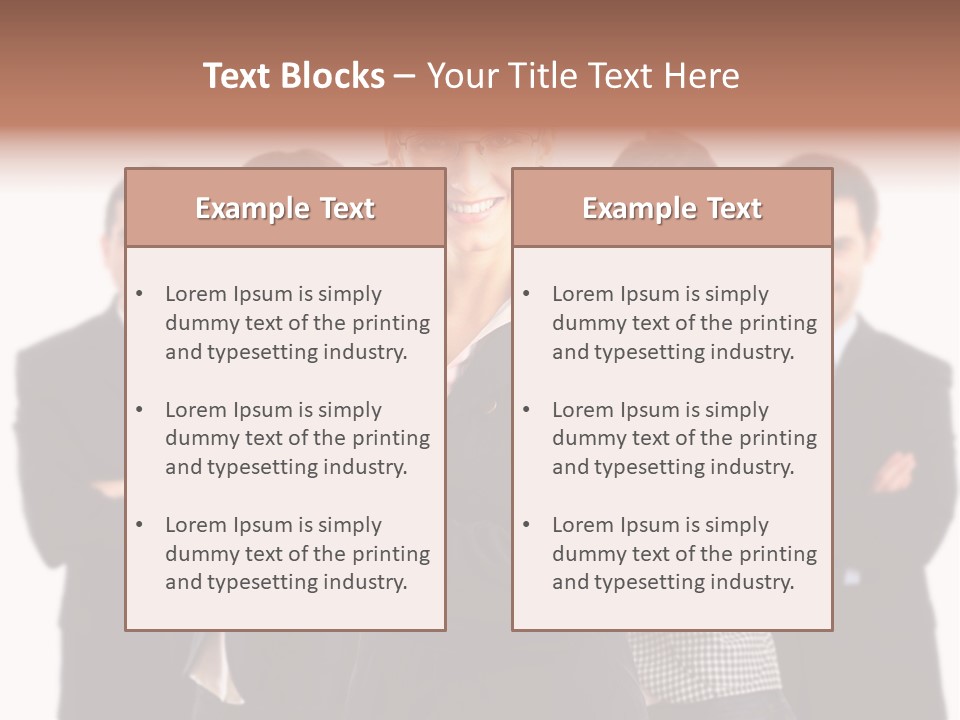 Text Blocks – Your Title Text Here

Example Text

• Lorem Ipsum is simply dummy text of the printing and typesetting industry.

• Lorem Ipsum is simply dummy text of the printing and typesetting industry.

• Lorem Ipsum is simply dummy text of the printing and typesetting industry.

Example Text

• Lorem Ipsum is simply dummy text of the printing and typesetting industry.

• Lorem Ipsum is simply dummy text of the printing and typesetting industry.

• Lorem Ipsum is simply dummy text of the printing and typesetting industry.